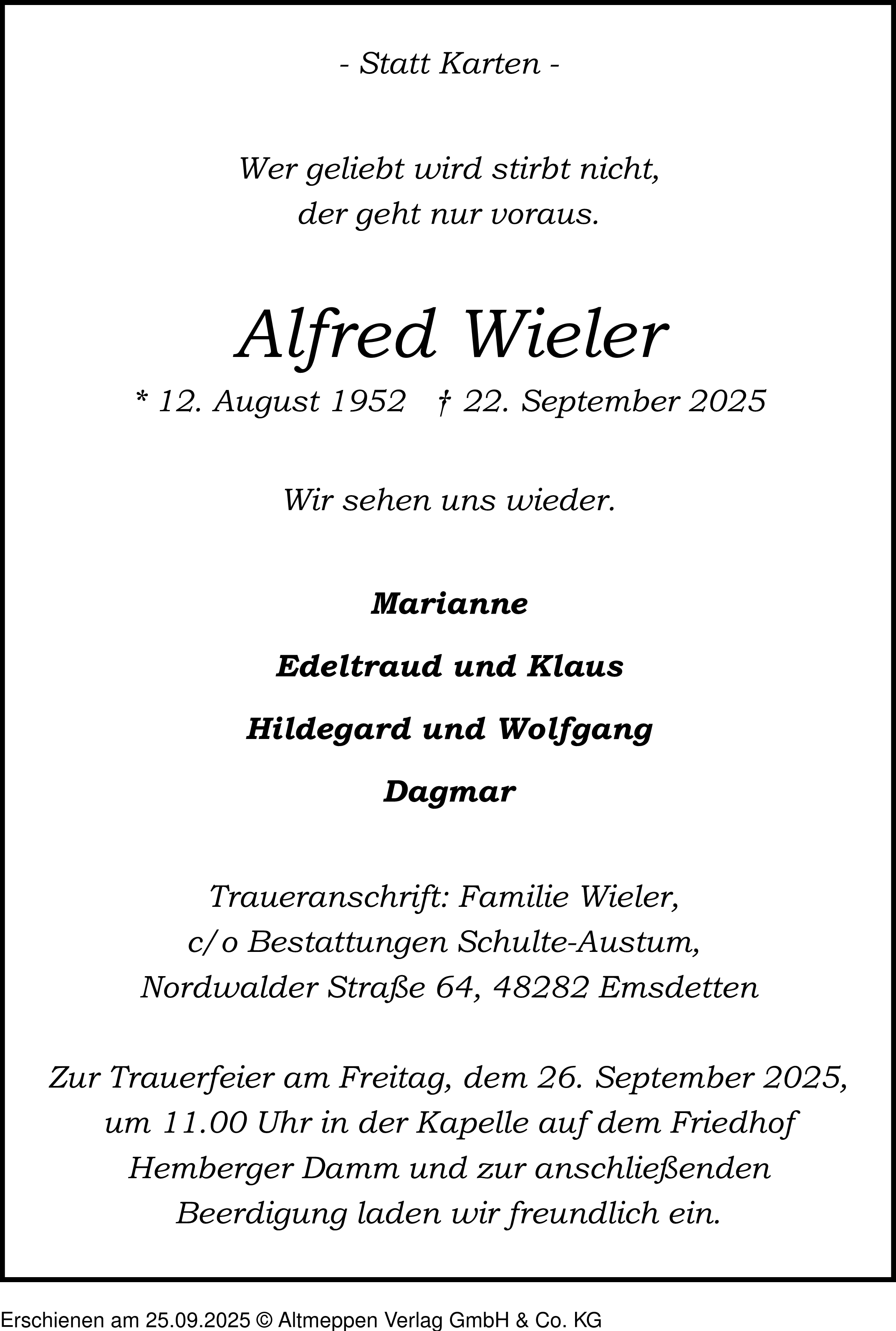 - Statt Karten -

Wer geliebt wird stirbt nicht,
der geht nur voraus.

Alfred Wieler

* 12. August 1952 † 22. September 2025

Wir sehen uns wieder.

Marianne

Edeltraud und Klaus

Hildegard und Wolfgang

Dagmar

Traueranschrift: Familie Wieler,
c/o Bestattungen Schulte-Austum,
Nordwalder Straße 64, 48282 Emsdetten

Zur Trauerfeier am Freitag, dem 26. September 2025, um 11.00 Uhr in der Kapelle auf dem Friedhof Hemberger Damm und zur anschließenden Beerdigung laden wir freundlich ein.

Erschienen am 25.09.2025 © Altmeppen Verlag GmbH & Co. KG